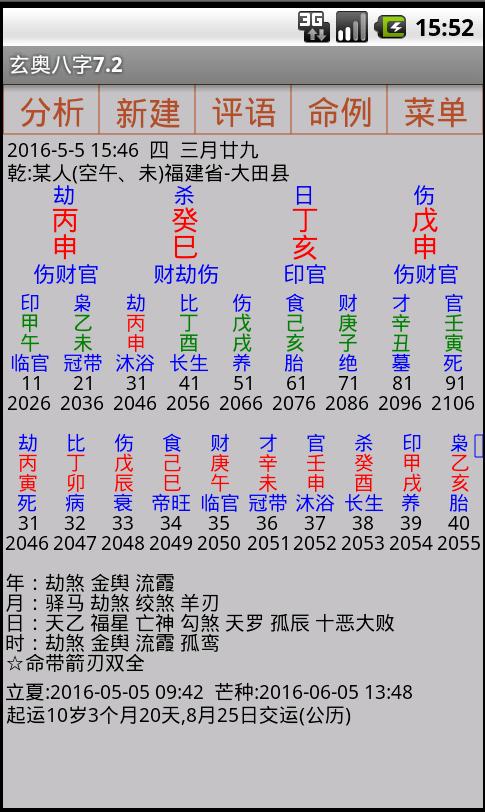 3G 15:52

玄奥八字7.2

分析 新建 评语 命例 菜单

2016-5-5 15:46 四 三月廿九
乾:某人(空午、未)福建省-大田县

| 劫 | 杀 | 日 | 伤 |
|---|---|---|---|
| 丙 | 癸 | 丁 | 戊 |
| 申 | 巳 | 亥 | 申 |
| 伤财官 | 财劫伤 | 印官 | 伤财官 |

| 印 | 枭 | 劫 | 比 | 伤 | 食 | 财 | 才 | 官 |
|---|---|---|---|---|---|---|---|---|
| 甲 | 乙 | 丙 | 丁 | 戊 | 己 | 庚 | 辛 | 壬 |
| 午 | 未 | 申 | 酉 | 戌 | 亥 | 子 | 丑 | 寅 |
| 临官 | 冠带 | 沐浴 | 长生 | 养 | 胎 | 绝 | 墓 | 死 |
| 11 | 21 | 31 | 41 | 51 | 61 | 71 | 81 | 91 |
| 2026 | 2036 | 2046 | 2056 | 2066 | 2076 | 2086 | 2096 | 2106 |

| 劫 | 比 | 伤 | 食 | 财 | 才 | 官 | 杀 | 印 | 枭 |
|---|---|---|---|---|---|---|---|---|---|
| 丙 | 丁 | 戊 | 己 | 庚 | 辛 | 壬 | 癸 | 甲 | 乙 |
| 寅 | 卯 | 辰 | 巳 | 午 | 未 | 申 | 酉 | 戌 | 亥 |
| 死 | 病 | 衰 | 帝旺 | 临官 | 冠带 | 沐浴 | 长生 | 养 | 胎 |
| 31 | 32 | 33 | 34 | 35 | 36 | 37 | 38 | 39 | 40 |
| 2046 | 2047 | 2048 | 2049 | 2050 | 2051 | 2052 | 2053 | 2054 | 2055 |

年：劫煞 金舆 流霞
月：驿马 劫煞 绞煞 羊刃
日：天乙 福星 亡神 勾煞 天罗 孤辰 十恶大败
时：劫煞 金舆 流霞 孤鸾
☆命带箭刃双全

立夏:2016-05-05 09:42 芒种:2016-06-05 13:48
起运10岁3个月20天,8月25日交运(公历)